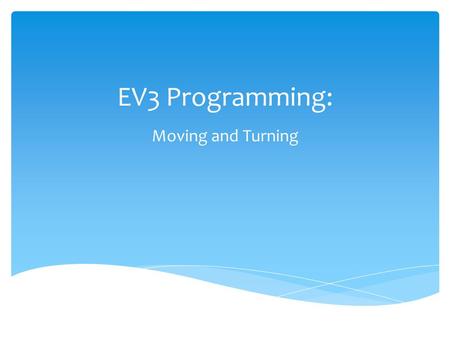 EV3 Programming:

Moving and Turning